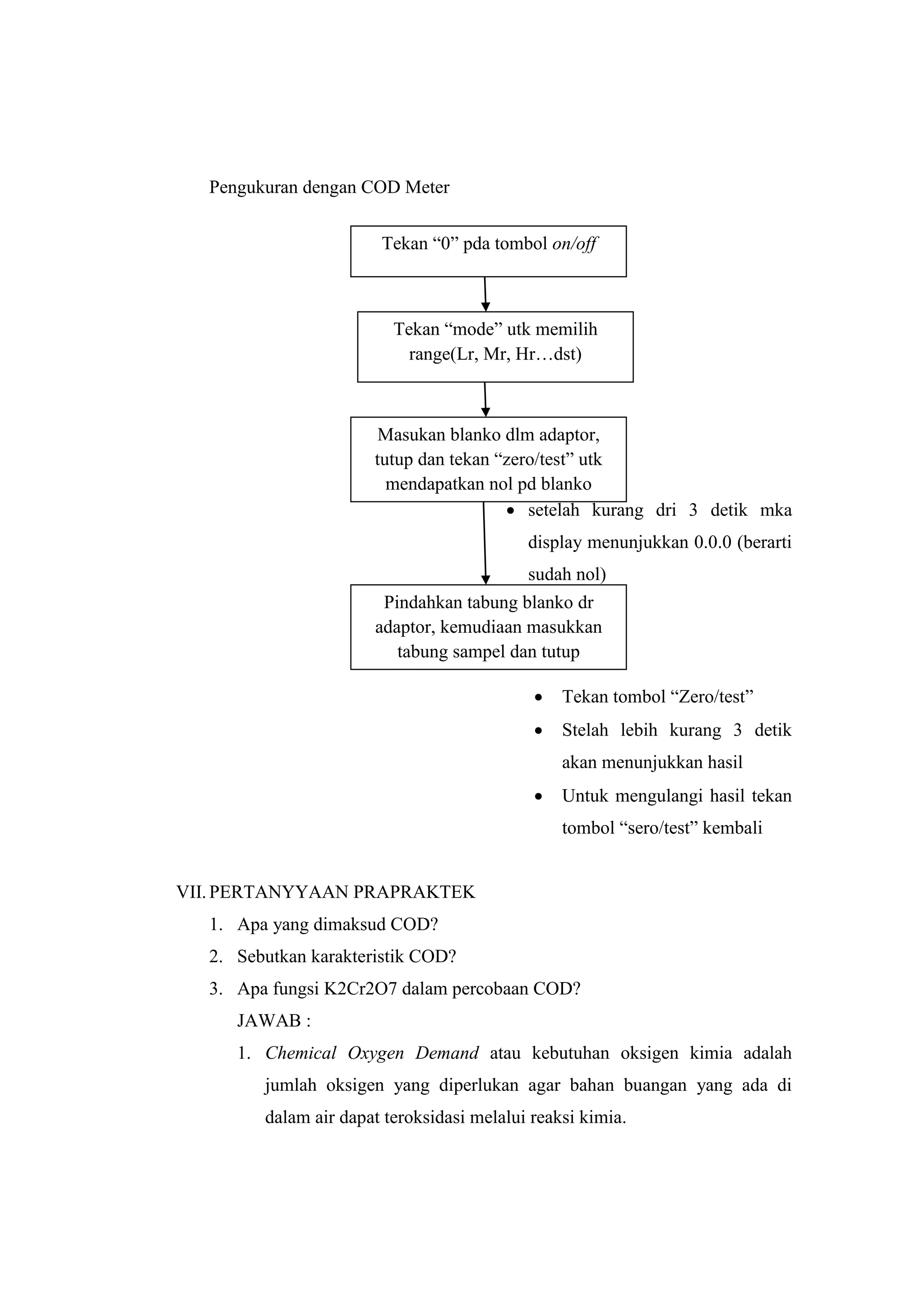 Pengukuran dengan COD Meter

Tekan "0" pda tombol on/off

Tekan "mode" utk memilih range(Lr, Mr, Hr…dst)

Masukan blanko dlm adaptor, tutup dan tekan "zero/test" utk mendapatkan nol pd blanko

• setelah kurang dri 3 detik mka display menunjukkan 0.0.0 (berarti sudah nol)

Pindahkan tabung blanko dr adaptor, kemudiaan masukkan tabung sampel dan tutup

• Tekan tombol "Zero/test"
• Stelah lebih kurang 3 detik akan menunjukkan hasil
• Untuk mengulangi hasil tekan tombol "sero/test" kembali

VII. PERTANYYAAN PRAPRAKTEK
1. Apa yang dimaksud COD?
2. Sebutkan karakteristik COD?
3. Apa fungsi K2Cr2O7 dalam percobaan COD?
JAWAB :
1. Chemical Oxygen Demand atau kebutuhan oksigen kimia adalah jumlah oksigen yang diperlukan agar bahan buangan yang ada di dalam air dapat teroksidasi melalui reaksi kimia.